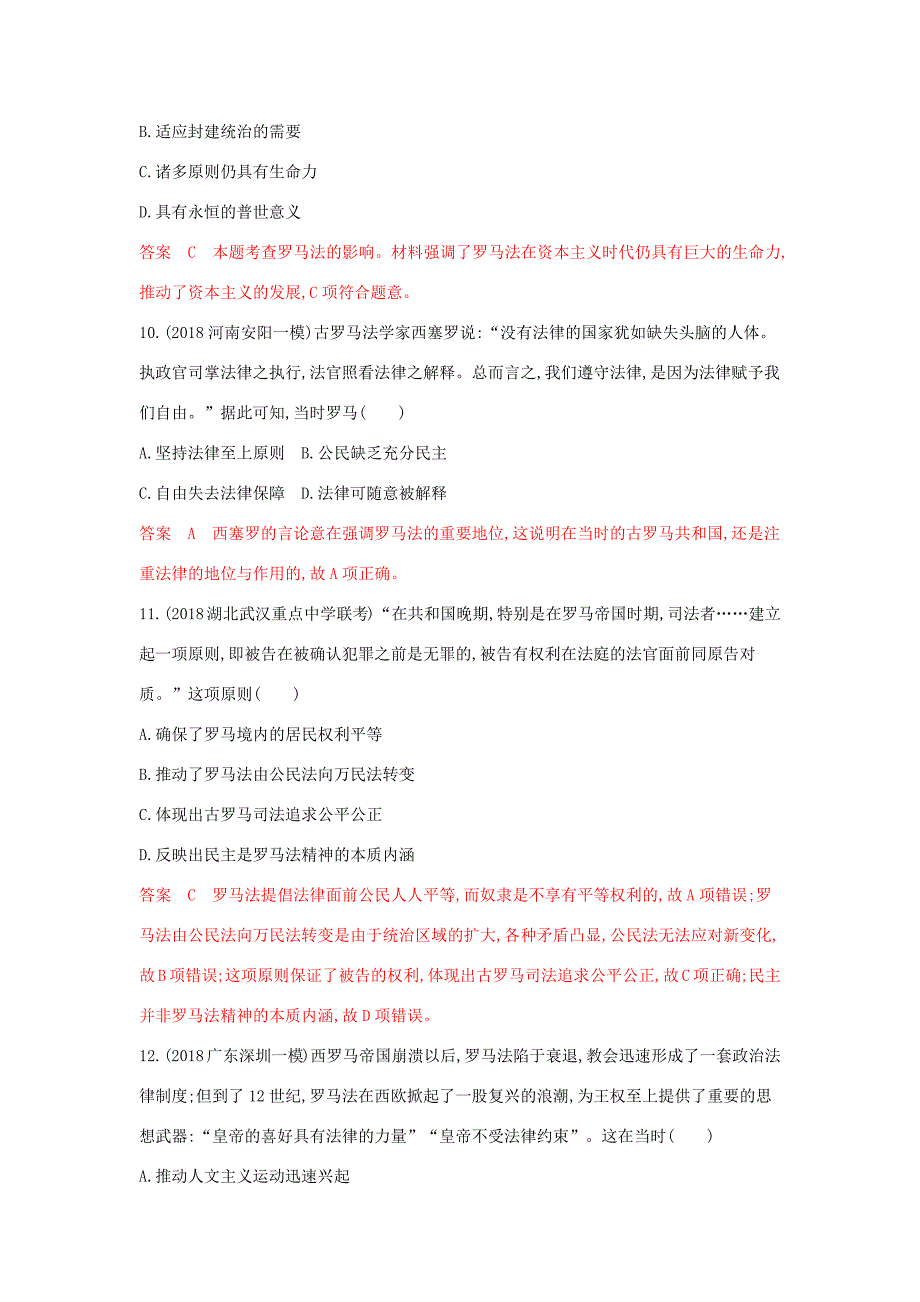 B.适应封建统治的需要

C.诸多原则仍具有生命力

D.具有永恒的普世意义

答案　C　本题考查罗马法的影响。材料强调了罗马法在资本主义时代仍具有巨大的生命力,推动了资本主义的发展,C项符合题意。

10.(2018河南安阳一模)古罗马法学家西塞罗说:“没有法律的国家犹如缺失头脑的人体。执政官司掌法律之执行,法官照看法律之解释。总而言之,我们遵守法律,是因为法律赋予我们自由。”据此可知,当时罗马(　　)

A.坚持法律至上原则　B.公民缺乏充分民主

C.自由失去法律保障　D.法律可随意被解释

答案　A　西塞罗的言论意在强调罗马法的重要地位,这说明在当时的古罗马共和国,还是注重法律的地位与作用的,故A项正确。

11.(2018湖北武汉重点中学联考)“在共和国晚期,特别是在罗马帝国时期,司法者……建立起一项原则,即被告在被确认犯罪之前是无罪的,被告有权利在法庭的法官面前同原告对质。”这项原则(　　)

A.确保了罗马境内的居民权利平等

B.推动了罗马法由公民法向万民法转变

C.体现出古罗马司法追求公平公正

D.反映出民主是罗马法精神的本质内涵

答案　C　罗马法提倡法律面前公民人人平等,而奴隶是不享有平等权利的,故A项错误;罗马法由公民法向万民法转变是由于统治区域的扩大,各种矛盾凸显,公民法无法应对新变化,故B项错误;这项原则保证了被告的权利,体现出古罗马司法追求公平公正,故C项正确;民主并非罗马法精神的本质内涵,故D项错误。

12.(2018广东深圳一模)西罗马帝国崩溃以后,罗马法陷于衰退,教会迅速形成了一套政治法律制度;但到了12世纪,罗马法在西欧掀起了一股复兴的浪潮,为王权至上提供了重要的思想武器:“皇帝的喜好具有法律的力量”“皇帝不受法律约束”。这在当时(　　)

A.推动人文主义运动迅速兴起